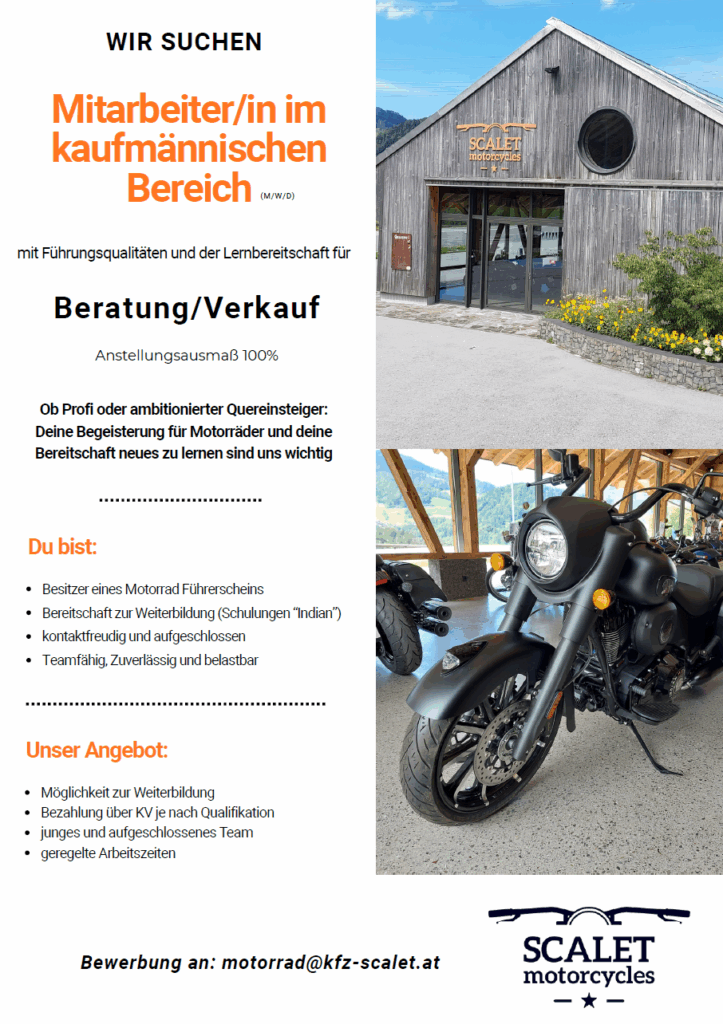 WIR SUCHEN

Mitarbeiter/in im kaufmännischen Bereich (M/W/D)

mit Führungsqualitäten und der Lernbereitschaft für

Beratung/Verkauf

Anstellungsausmaß 100%

Ob Profi oder ambitionierter Quereinsteiger: Deine Begeisterung für Motorräder und deine Bereitschaft neues zu lernen sind uns wichtig

Du bist:

- Besitzer eines Motorrad Führerscheins
- Bereitschaft zur Weiterbildung (Schulungen "Indian")
- kontaktfreudig und aufgeschlossen
- Teamfähig, Zuverlässig und belastbar

Unser Angebot:

- Möglichkeit zur Weiterbildung
- Bezahlung über KV je nach Qualifikation
- junges und aufgeschlossenes Team
- geregelte Arbeitszeiten

SCALET motorcycles

Bewerbung an: motorrad@kfz-scalet.at

SCALET motorcycles